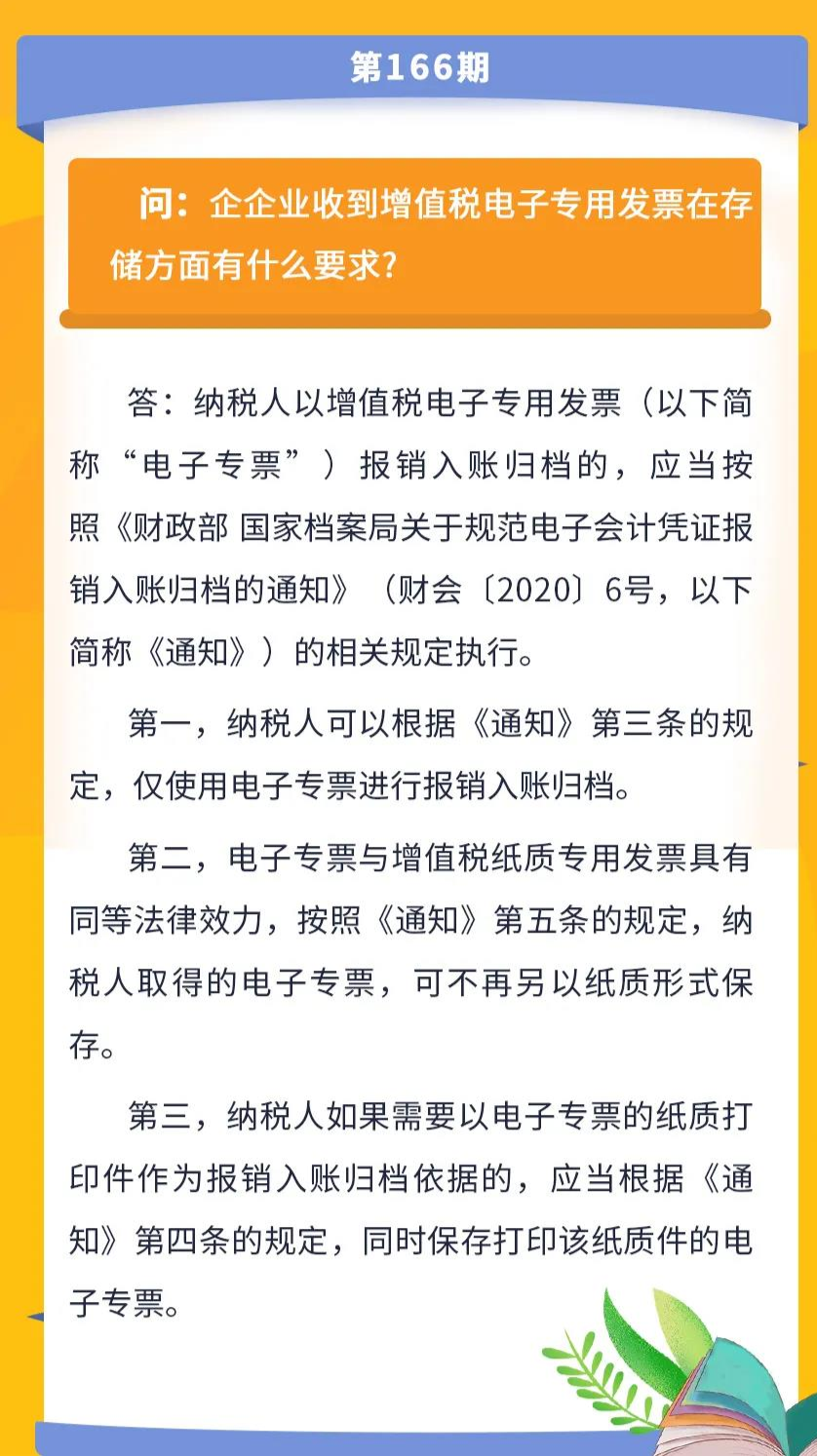 第166期

问：企企业收到增值税电子专用发票在存储方面有什么要求?

答：纳税人以增值税电子专用发票（以下简称“电子专票”）报销入账归档的，应当按照《财政部 国家档案局关于规范电子会计凭证报销入账归档的通知》（财会〔2020〕6号，以下简称《通知》）的相关规定执行。

第一，纳税人可以根据《通知》第三条的规定，仅使用电子专票进行报销入账归档。

第二，电子专票与增值税纸质专用发票具有同等法律效力，按照《通知》第五条的规定，纳税人取得的电子专票，可不再另以纸质形式保存。

第三，纳税人如果需要以电子专票的纸质打印件作为报销入账归档依据的，应当根据《通知》第四条的规定，同时保存打印该纸质件的电子专票。